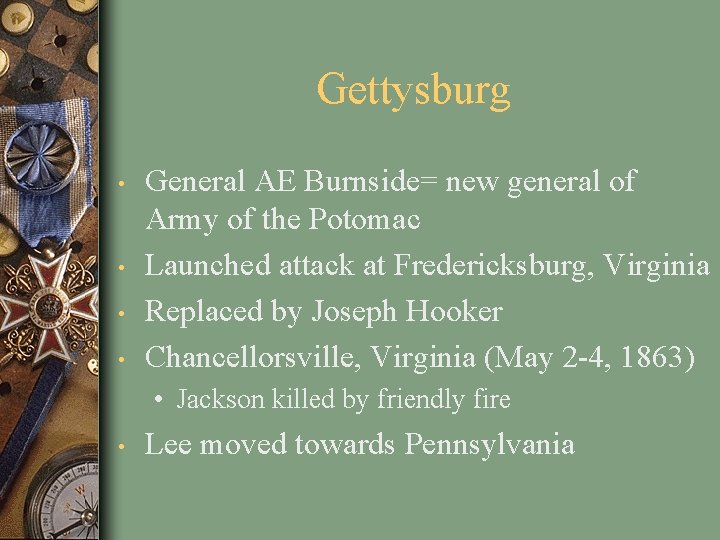 Gettysburg

• General AE Burnside= new general of Army of the Potomac
• Launched attack at Fredericksburg, Virginia
• Replaced by Joseph Hooker
• Chancellorsville, Virginia (May 2-4, 1863)
  • Jackson killed by friendly fire
• Lee moved towards Pennsylvania